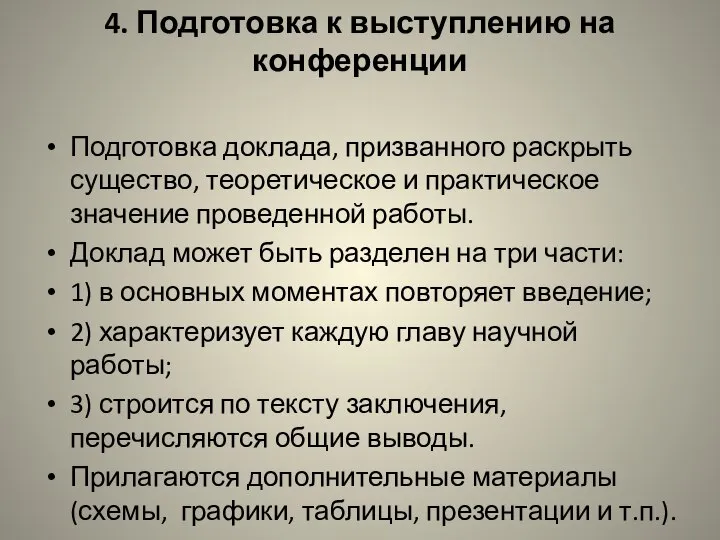 4. Подготовка к выступлению на конференции

• Подготовка доклада, призванного раскрыть существо, теоретическое и практическое значение проведенной работы.
• Доклад может быть разделен на три части:
• 1) в основных моментах повторяет введение;
• 2) характеризует каждую главу научной работы;
• 3) строится по тексту заключения, перечисляются общие выводы.
• Прилагаются дополнительные материалы (схемы, графики, таблицы, презентации и т.п.).